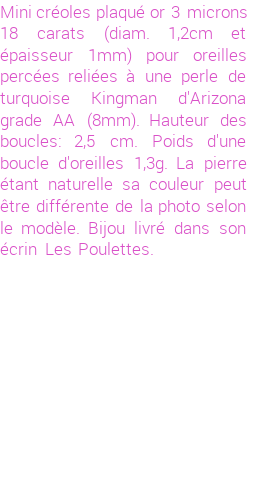 Mini créoles plaqué or 3 microns 18 carats (diam. 1,2cm et épaisseur 1mm) pour oreilles percées reliées à une perle de turquoise Kingman d'Arizona grade AA (8mm). Hauteur des boucles: 2,5 cm. Poids d'une boucle d'oreilles 1,3g. La pierre étant naturelle sa couleur peut être différente de la photo selon le modèle. Bijou livré dans son écrin Les Poulettes.